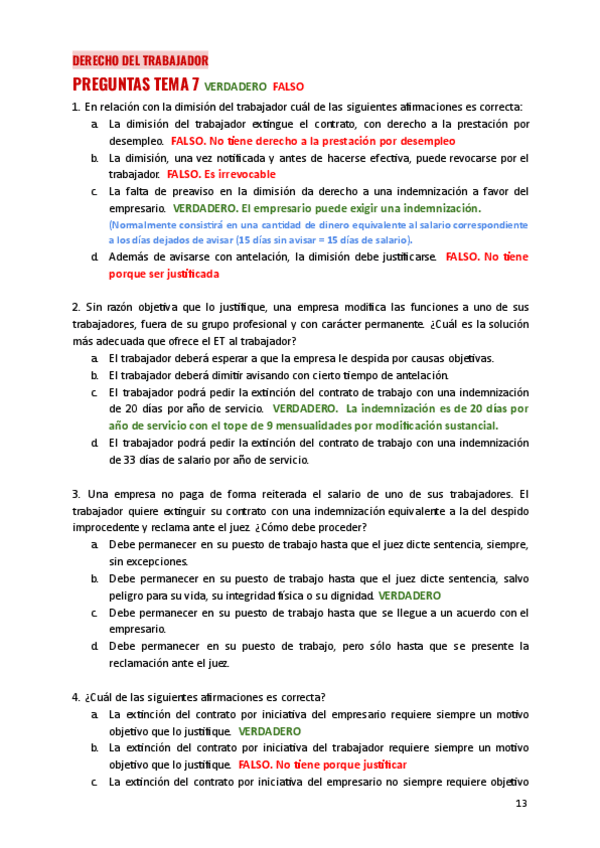 DERECHO DEL TRABAJADOR

PREGUNTAS TEMA 7 VERDADERO FALSO

1. En relación con la dimisión del trabajador cuál de las siguientes afirmaciones es correcta:
a. La dimisión del trabajador extingue el contrato, con derecho a la prestación por desempleo. FALSO. No tiene derecho a la prestación por desempleo
b. La dimisión, una vez notificada y antes de hacerse efectiva, puede revocarse por el trabajador. FALSO. Es irrevocable
c. La falta de preaviso en la dimisión da derecho a una indemnización a favor del empresario. VERDADERO. El empresario puede exigir una indemnización. (Normalmente consistirá en una cantidad de dinero equivalente al salario correspondiente a los días dejados de avisar (15 días sin avisar = 15 días de salario).
d. Además de avisarse con antelación, la dimisión debe justificarse. FALSO. No tiene porque ser justificada

2. Sin razón objetiva que lo justifique, una empresa modifica las funciones a uno de sus trabajadores, fuera de su grupo profesional y con carácter permanente. ¿Cuál es la solución más adecuada que ofrece el ET al trabajador?
a. El trabajador deberá esperar a que la empresa le despida por causas objetivas.
b. El trabajador deberá dimitir avisando con cierto tiempo de antelación.
c. El trabajador podrá pedir la extinción del contrato de trabajo con una indemnización de 20 días por año de servicio. VERDADERO. La indemnización es de 20 días por año de servicio con el tope de 9 mensualidades por modificación sustancial.
d. El trabajador podrá pedir la extinción del contrato de trabajo con una indemnización de 33 días de salario por año de servicio.

3. Una empresa no paga de forma reiterada el salario de uno de sus trabajadores. El trabajador quiere extinguir su contrato con una indemnización equivalente a la del despido improcedente y reclama ante el juez. ¿Cómo debe proceder?
a. Debe permanecer en su puesto de trabajo hasta que el juez dicte sentencia, siempre, sin excepciones.
b. Debe permanecer en su puesto de trabajo hasta que el juez dicte sentencia, salvo peligro para su vida, su integridad física o su dignidad. VERDADERO
c. Debe permanecer en su puesto de trabajo hasta que se llegue a un acuerdo con el empresario.
d. Debe permanecer en su puesto de trabajo, pero sólo hasta que se presente la reclamación ante el juez.

4. ¿Cuál de las siguientes afirmaciones es correcta?
a. La extinción del contrato por iniciativa del empresario requiere siempre un motivo objetivo que lo justifique. VERDADERO
b. La extinción del contrato por iniciativa del trabajador requiere siempre un motivo objetivo que lo justifique. FALSO. No tiene porque justificar
c. La extinción del contrato por iniciativa del empresario no siempre requiere objetivo

13